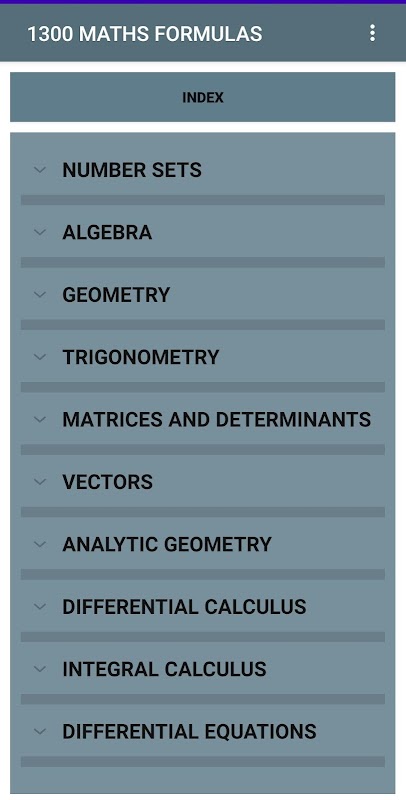 1300 MATHS FORMULAS

INDEX

NUMBER SETS

ALGEBRA

GEOMETRY

TRIGONOMETRY

MATRICES AND DETERMINANTS

VECTORS

ANALYTIC GEOMETRY

DIFFERENTIAL CALCULUS

INTEGRAL CALCULUS

DIFFERENTIAL EQUATIONS